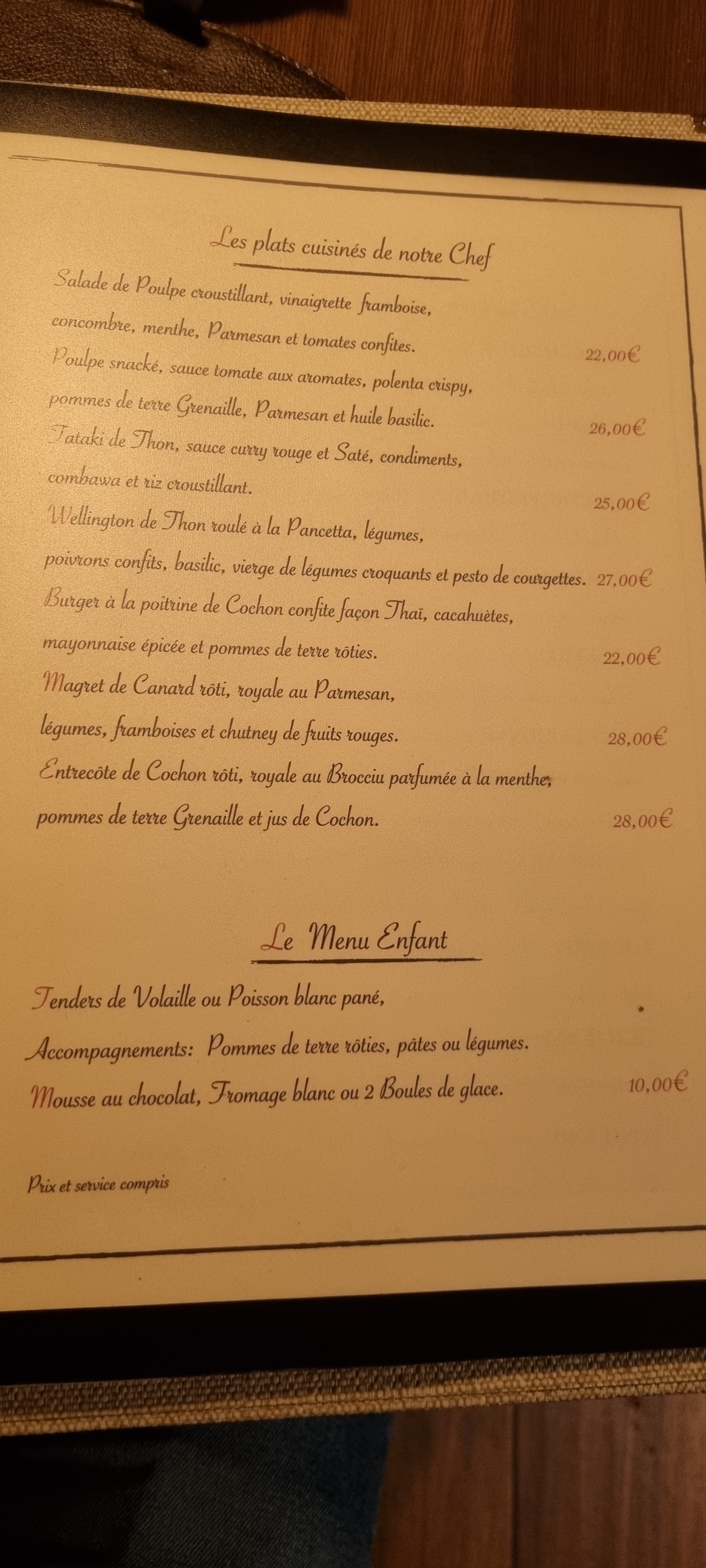 Les plats cuisinés de notre Chef

Salade de Poulpe croustillant, vinaigrette framboise, concombre, menthe, Parmesan et tomates confites. 22,00€

Poulpe snacké, sauce tomate aux aromates, polenta crispy, pommes de terre Grenaille, Parmesan et huile basilic. 26,00€

Tataki de Thon, sauce curry rouge et Saté, condiments, combawa et riz croustillant. 25,00€

Wellington de Thon roulé à la Pancetta, légumes, poivrons confits, basilic, vierge de légumes croquants et pesto de courgettes. 27,00€

Burger à la poitrine de Cochon confite façon Thaï, cacahuètes, mayonnaise épicée et pommes de terre rôties. 22,00€

Magret de Canard rôti, royale au Parmesan, légumes, framboises et chutney de fruits rouges. 28,00€

Entrecôte de Cochon rôti, royale au Brocciu parfumée à la menthe, pommes de terre Grenaille et jus de Cochon. 28,00€

Le Menu Enfant

Tenders de Volaille ou Poisson blanc pané,

Accompagnements: Pommes de terre rôties, pâtes ou légumes.

Mousse au chocolat, Fromage blanc ou 2 Boules de glace. 10,00€

Prix et service compris